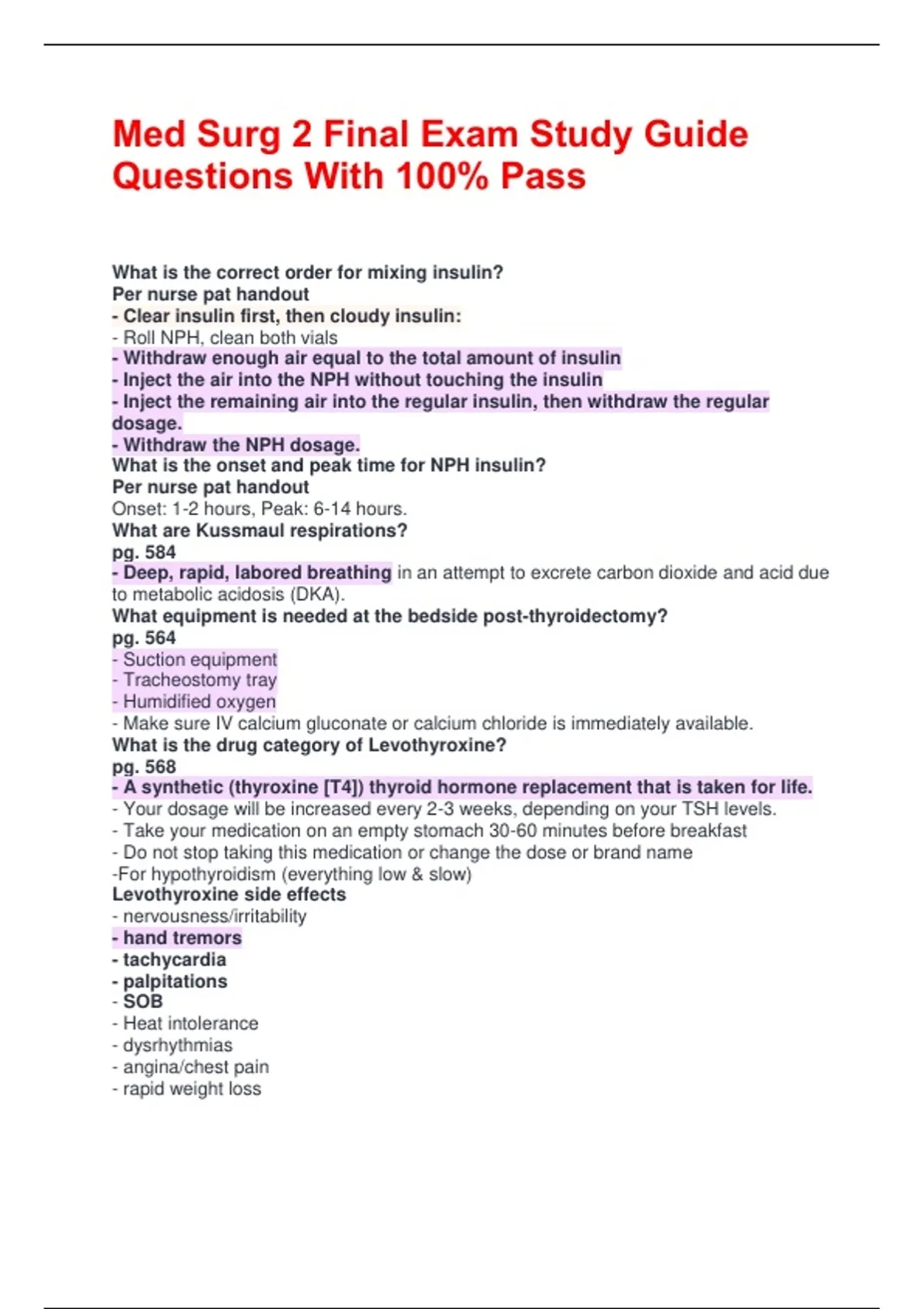 Med Surg 2 Final Exam Study Guide Questions With 100% Pass

What is the correct order for mixing insulin?
Per nurse pat handout
- Clear insulin first, then cloudy insulin:
- Roll NPH, clean both vials
- Withdraw enough air equal to the total amount of insulin
- Inject the air into the NPH without touching the insulin
- Inject the remaining air into the regular insulin, then withdraw the regular dosage.
- Withdraw the NPH dosage.
What is the onset and peak time for NPH insulin?
Per nurse pat handout
Onset: 1-2 hours, Peak: 6-14 hours.
What are Kussmaul respirations?
pg. 584
- Deep, rapid, labored breathing in an attempt to excrete carbon dioxide and acid due to metabolic acidosis (DKA).
What equipment is needed at the bedside post-thyroidectomy?
pg. 564
- Suction equipment
- Tracheostomy tray
- Humidified oxygen
- Make sure IV calcium gluconate or calcium chloride is immediately available.
What is the drug category of Levothyroxine?
pg. 568
- A synthetic (thyroxine [T4]) thyroid hormone replacement that is taken for life.
- Your dosage will be increased every 2-3 weeks, depending on your TSH levels.
- Take your medication on an empty stomach 30-60 minutes before breakfast
- Do not stop taking this medication or change the dose or brand name
-For hypothyroidism (everything low & slow)
Levothyroxine side effects
- nervousness/irritability
- hand tremors
- tachycardia
- palpitations
- SOB
- Heat intolerance
- dysrhythmias
- angina/chest pain
- rapid weight loss